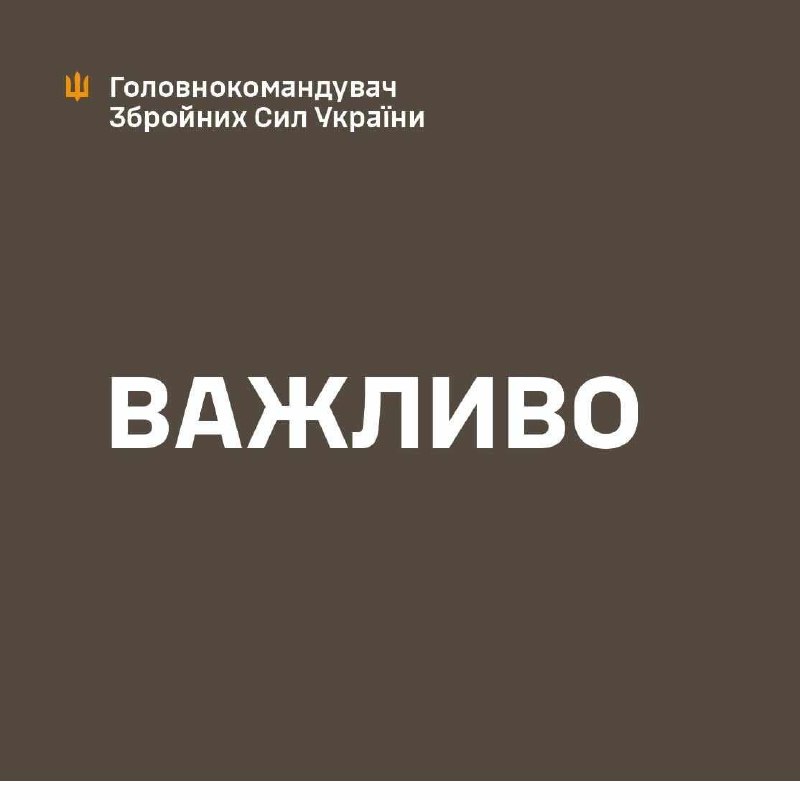 Головнокомандувач
Збройних Сил України

ВАЖЛИВО